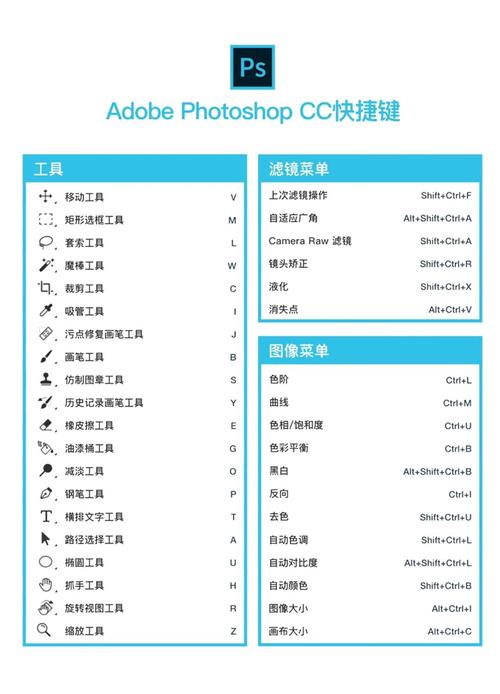 Ps

Adobe Photoshop CC快捷键

工具

| | |
|---|---|
| 移动工具 | V |
| 矩形选框工具 | M |
| 套索工具 | L |
| 魔棒工具 | W |
| 裁剪工具 | C |
| 吸管工具 | I |
| 污点修复画笔工具 | J |
| 画笔工具 | B |
| 仿制图章工具 | S |
| 历史记录画笔工具 | Y |
| 橡皮擦工具 | E |
| 油漆桶工具 | G |
| 减淡工具 | O |
| 钢笔工具 | P |
| 横排文字工具 | T |
| 路径选择工具 | A |
| 椭圆工具 | U |
| 抓手工具 | H |
| 旋转视图工具 | R |
| 缩放工具 | Z |

滤镜菜单

| | |
|---|---|
| 上次滤镜操作 | Shift+Ctrl+F |
| 自适应广角 | Alt+Shift+Ctrl+A |
| Camera Raw 滤镜 | Shift+Ctrl+A |
| 镜头矫正 | Shift+Ctrl+R |
| 液化 | Shift+Ctrl+X |
| 消失点 | Alt+Ctrl+V |

图像菜单

| | |
|---|---|
| 色阶 | Ctrl+L |
| 曲线 | Ctrl+M |
| 色相/饱和度 | Ctrl+U |
| 色彩平衡 | Ctrl+B |
| 黑白 | Alt+Shift+Ctrl+B |
| 反向 | Ctrl+I |
| 去色 | Shift+Ctrl+U |
| 自动色调 | Shift+Ctrl+L |
| 自动对比度 | Alt+Shift+Ctrl+L |
| 自动颜色 | Shift+Ctrl+B |
| 图像大小 | Alt+Ctrl+I |
| 画布大小 | Alt+Ctrl+C |